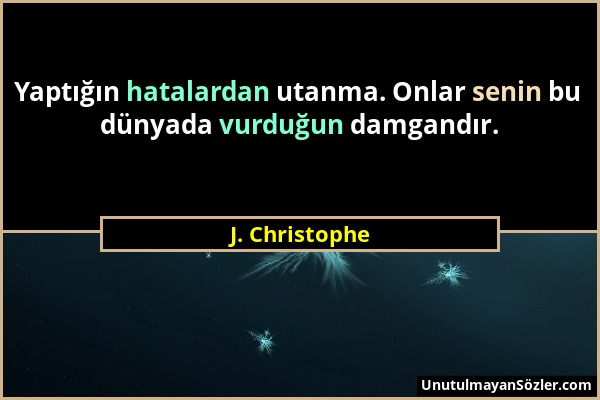 Yaptığın hatalardan utanma. Onlar senin bu dünyada vurduğun damgandır.

J. Christophe

UnutulmayanSözler.com